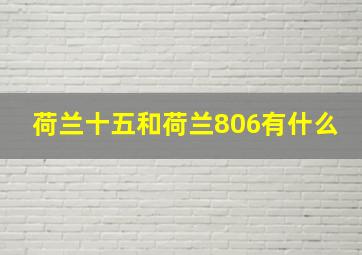 荷兰十五和荷兰806有什么